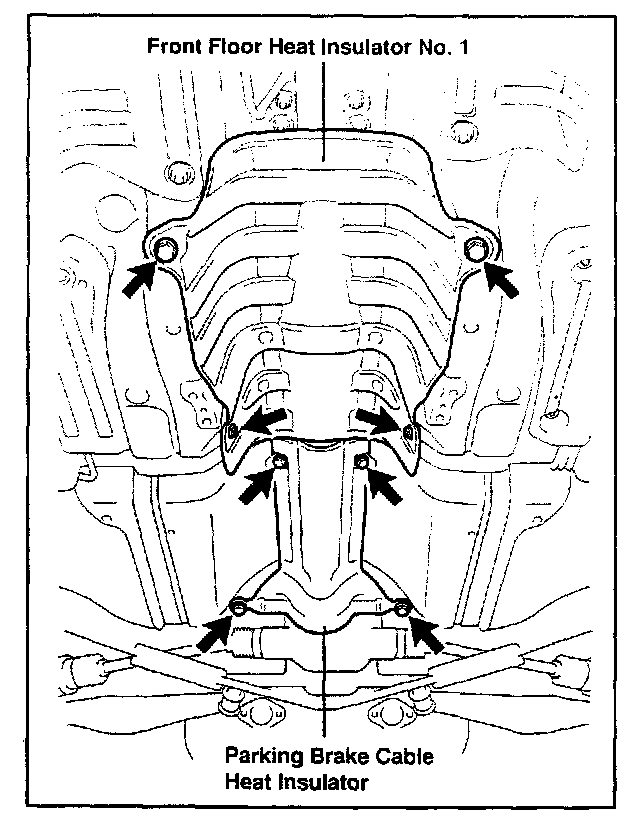 Front Floor Heat Insulator No. 1

Parking Brake Cable Heat Insulator